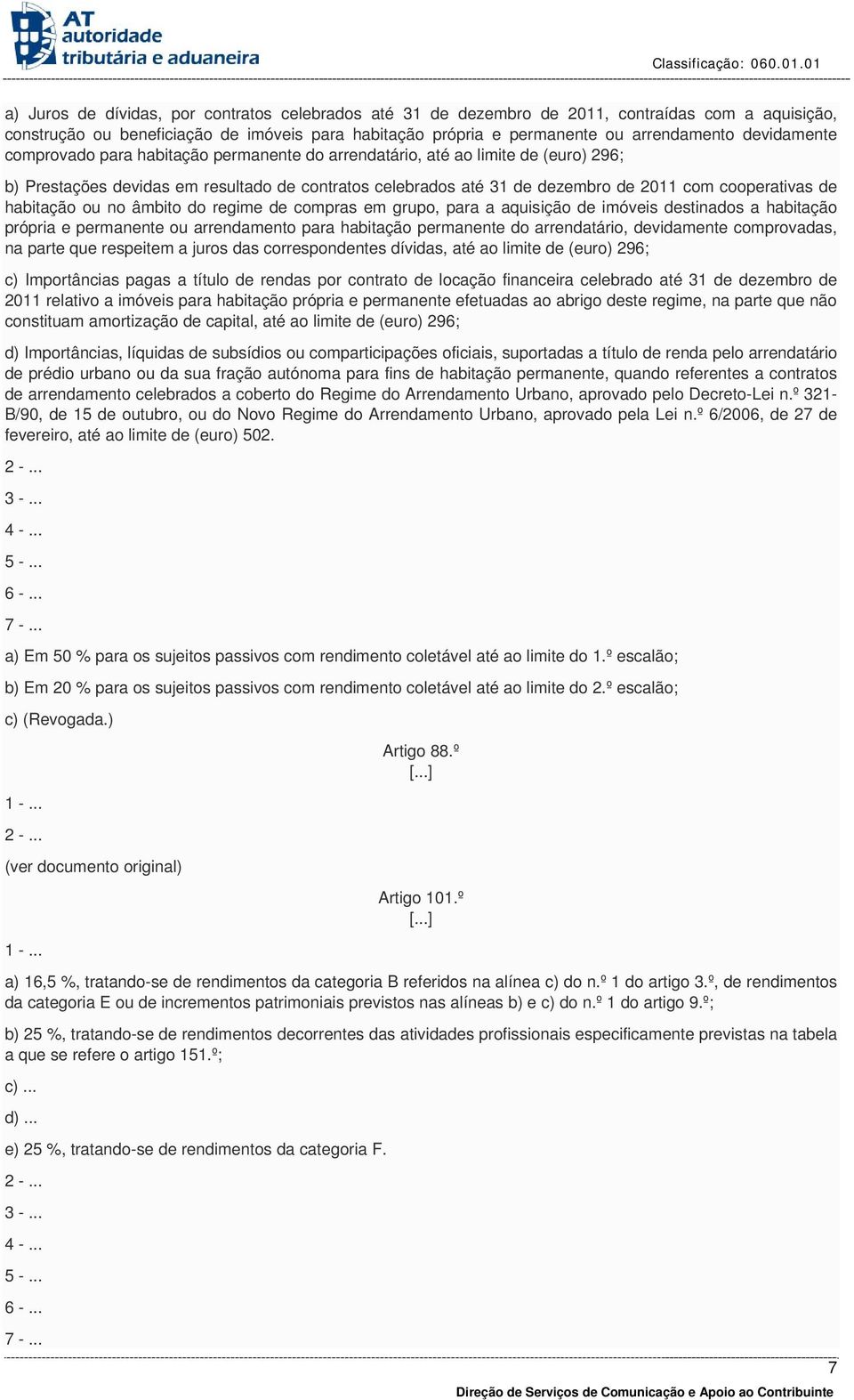 AT autoridade tributária e aduaneira

Classificação: 060.01.01

a) Juros de dívidas, por contratos celebrados até 31 de dezembro de 2011, contraídas com a aquisição, construção ou beneficiação de imóveis para habitação própria e permanente ou arrendamento devidamente comprovado para habitação permanente do arrendatário, até ao limite de (euro) 296;

b) Prestações devidas em resultado de contratos celebrados até 31 de dezembro de 2011 com cooperativas de habitação ou no âmbito do regime de compras em grupo, para a aquisição de imóveis destinados a habitação própria e permanente ou arrendamento para habitação permanente do arrendatário, devidamente comprovadas, na parte que respeitem a juros das correspondentes dívidas, até ao limite de (euro) 296;

c) Importâncias pagas a título de rendas por contrato de locação financeira celebrado até 31 de dezembro de 2011 relativo a imóveis para habitação própria e permanente efetuadas ao abrigo deste regime, na parte que não constituam amortização de capital, até ao limite de (euro) 296;

d) Importâncias, líquidas de subsídios ou comparticipações oficiais, suportadas a título de renda pelo arrendatário de prédio urbano ou da sua fração autónoma para fins de habitação permanente, quando referentes a contratos de arrendamento celebrados a coberto do Regime do Arrendamento Urbano, aprovado pelo Decreto-Lei n.º 321-B/90, de 15 de outubro, ou do Novo Regime do Arrendamento Urbano, aprovado pela Lei n.º 6/2006, de 27 de fevereiro, até ao limite de (euro) 502.

2 - ...

3 - ...

4 - ...

5 - ...

6 - ...

7 - ...

a) Em 50 % para os sujeitos passivos com rendimento coletável até ao limite do 1.º escalão;

b) Em 20 % para os sujeitos passivos com rendimento coletável até ao limite do 2.º escalão;

c) (Revogada.)

Artigo 88.º
[...]

1 - ...

2 - ...

(ver documento original)

Artigo 101.º
[...]

1 - ...

a) 16,5 %, tratando-se de rendimentos da categoria B referidos na alínea c) do n.º 1 do artigo 3.º, de rendimentos da categoria E ou de incrementos patrimoniais previstos nas alíneas b) e c) do n.º 1 do artigo 9.º;

b) 25 %, tratando-se de rendimentos decorrentes das atividades profissionais especificamente previstas na tabela a que se refere o artigo 151.º;

c) ...

d) ...

e) 25 %, tratando-se de rendimentos da categoria F.

2 - ...

3 - ...

4 - ...

5 - ...

6 - ...

7 - ...

7

Direção de Serviços de Comunicação e Apoio ao Contribuinte